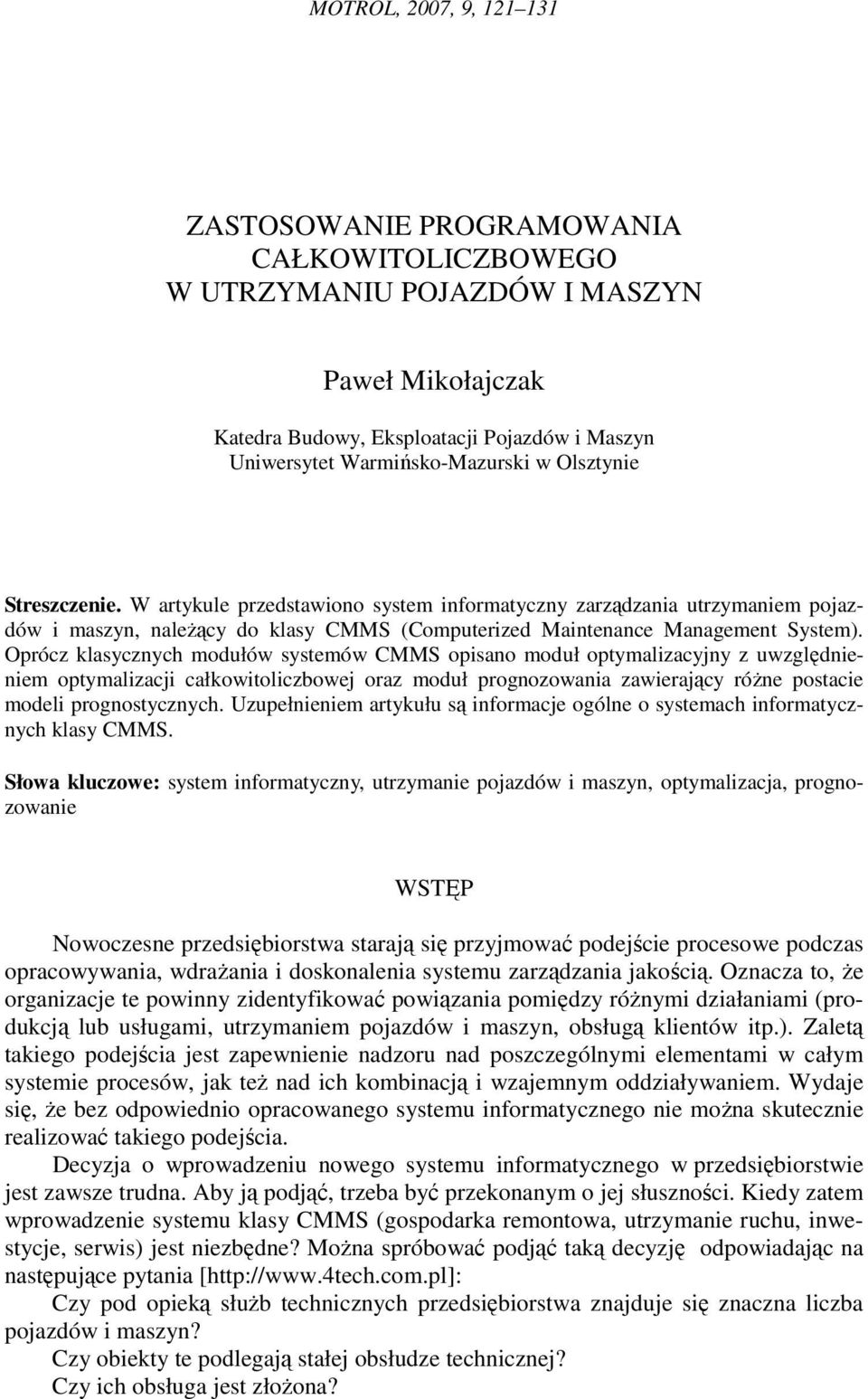 MOTROL, 2007, 9, 121–131

ZASTOSOWANIE PROGRAMOWANIA CAŁKOWITOLICZBOWEGO W UTRZYMANIU POJAZDÓW I MASZYN

Paweł Mikołajczak

Katedra Budowy, Eksploatacji Pojazdów i Maszyn
Uniwersytet Warmińsko-Mazurski w Olsztynie

Streszczenie. W artykule przedstawiono system informatyczny zarządzania utrzymaniem pojazdów i maszyn, należący do klasy CMMS (Computerized Maintenance Management System). Oprócz klasycznych modułów systemów CMMS opisano moduł optymalizacyjny z uwzględnieniem optymalizacji całkowitoliczbowej oraz moduł prognozowania zawierający różne postacie modeli prognostycznych. Uzupełnieniem artykułu są informacje ogólne o systemach informatycznych klasy CMMS.

Słowa kluczowe: system informatyczny, utrzymanie pojazdów i maszyn, optymalizacja, prognozowanie

WSTĘP

Nowoczesne przedsiębiorstwa starają się przyjmować podejście procesowe podczas opracowywania, wdrażania i doskonalenia systemu zarządzania jakością. Oznacza to, że organizacje te powinny zidentyfikować powiązania pomiędzy różnymi działaniami (produkcją lub usługami, utrzymaniem pojazdów i maszyn, obsługą klientów itp.). Zaletą takiego podejścia jest zapewnienie nadzoru nad poszczególnymi elementami w całym systemie procesów, jak też nad ich kombinacją i wzajemnym oddziaływaniem. Wydaje się, że bez odpowiednio opracowanego systemu informatycznego nie można skutecznie realizować takiego podejścia.

Decyzja o wprowadzeniu nowego systemu informatycznego w przedsiębiorstwie jest zawsze trudna. Aby ją podjąć, trzeba być przekonanym o jej słuszności. Kiedy zatem wprowadzenie systemu klasy CMMS (gospodarka remontowa, utrzymanie ruchu, inwestycje, serwis) jest niezbędne? Można spróbować podjąć taką decyzję odpowiadając na następujące pytania [http://www.4tech.com.pl]:

Czy pod opieką służb technicznych przedsiębiorstwa znajduje się znaczna liczba pojazdów i maszyn?

Czy obiekty te podlegają stałej obsłudze technicznej?

Czy ich obsługa jest złożona?